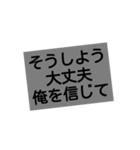 そうしよう
大丈夫
俺を信じて